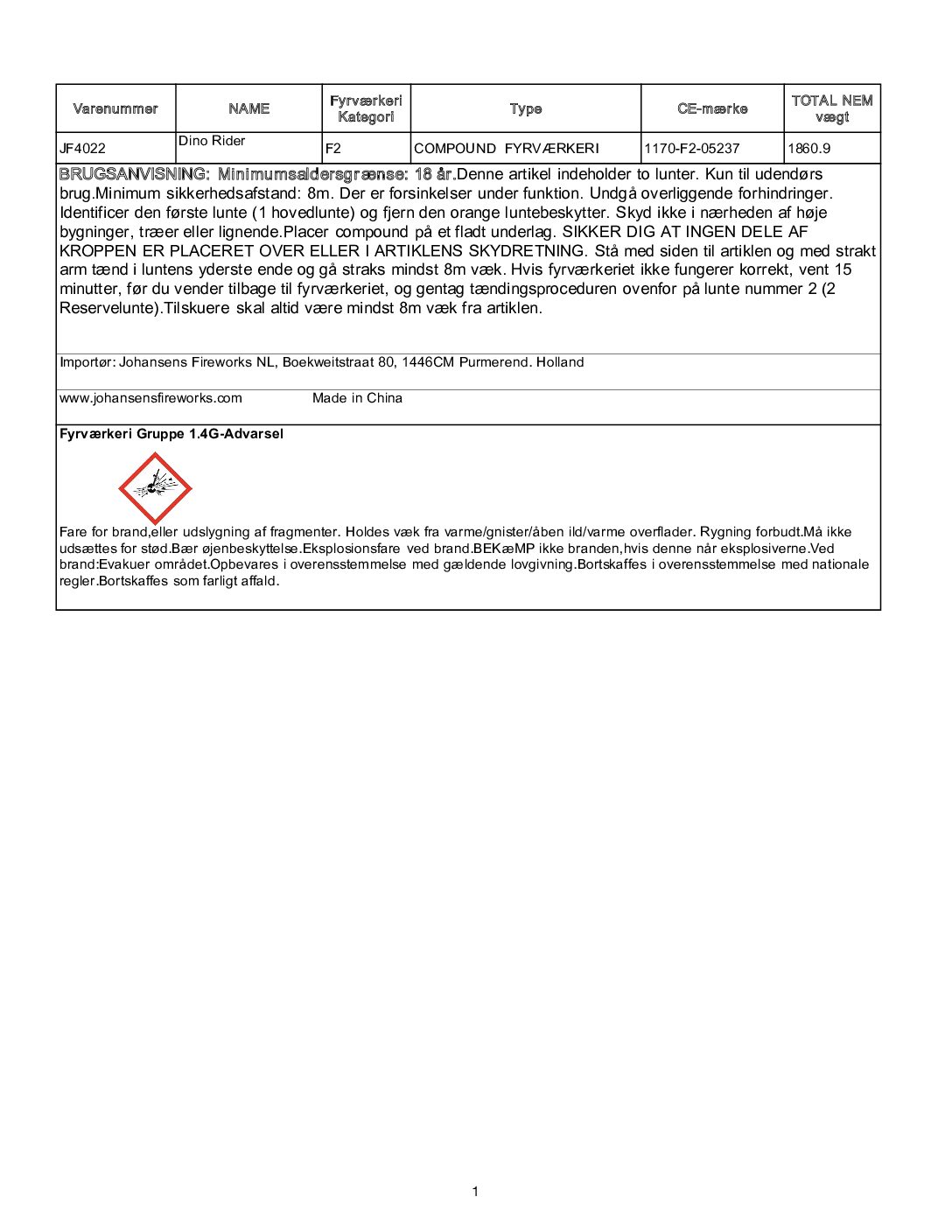 | Varenummer | NAME | Fyrværkeri Kategori | Type | CE-mærke | TOTAL NEM vægt |
|---|---|---|---|---|---|
| JF4022 | Dino Rider | F2 | COMPOUND FYRVÆRKERI | 1170-F2-05237 | 1860.9 |

BRUGSANVISNING: Minimumsaldersgrænse: 18 år.Denne artikel indeholder to lunter. Kun til udendørs brug.Minimum sikkerhedsafstand: 8m. Der er forsinkelser under funktion. Undgå overliggende forhindringer. Identificer den første lunte (1 hovedlunte) og fjern den orange luntebeskytter. Skyd ikke i nærheden af høje bygninger, træer eller lignende.Placer compound på et fladt underlag. SIKKER DIG AT INGEN DELE AF KROPPEN ER PLACERET OVER ELLER I ARTIKLENS SKYDRETNING. Stå med siden til artiklen og med strakt arm tænd i luntens yderste ende og gå straks mindst 8m væk. Hvis fyrværkeriet ikke fungerer korrekt, vent 15 minutter, før du vender tilbage til fyrværkeriet, og gentag tændingsproceduren ovenfor på lunte nummer 2 (2 Reservelunte).Tilskuere skal altid være mindst 8m væk fra artiklen.

Importør: Johansens Fireworks NL, Boekweitstraat 80, 1446CM Purmerend. Holland

www.johansensfireworks.com Made in China

Fyrværkeri Gruppe 1.4G-Advarsel

Fare for brand,eller udslygning af fragmenter. Holdes væk fra varme/gnister/åben ild/varme overflader. Rygning forbudt.Må ikke udsættes for stød.Bær øjenbeskyttelse.Eksplosionsfare ved brand.BEKæMP ikke branden,hvis denne når eksplosiverne.Ved brand:Evakuer området.Opbevares i overensstemmelse med gældende lovgivning.Bortskaffes i overensstemmelse med nationale regler.Bortskaffes som farligt affald.

1